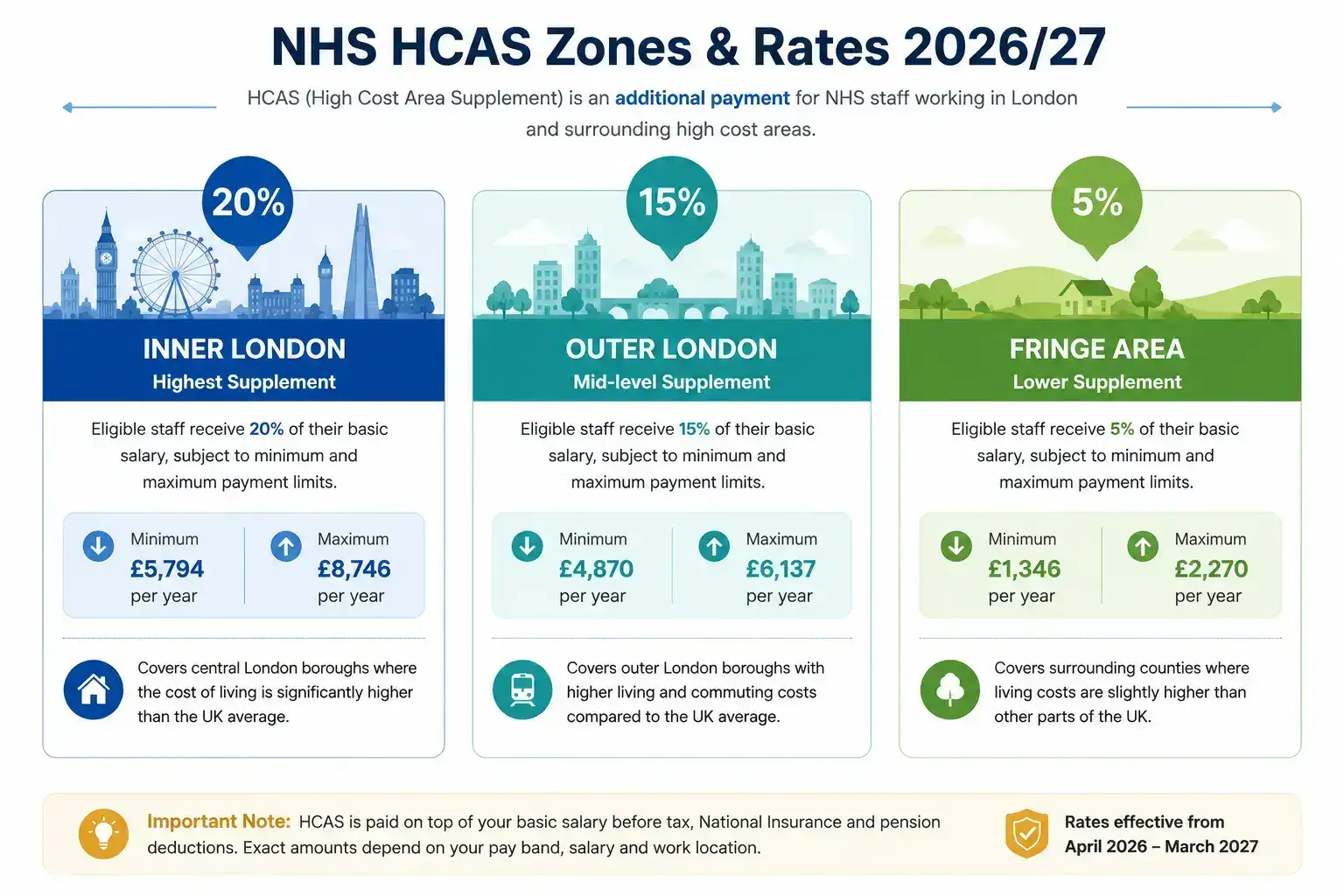 NHS HCAS Zones & Rates 2026/27

HCAS (High Cost Area Supplement) is an additional payment for NHS staff working in London and surrounding high cost areas.

20%

INNER LONDON
Highest Supplement

Eligible staff receive 20% of their basic salary, subject to minimum and maximum payment limits.

Minimum
£5,794
per year

Maximum
£8,746
per year

Covers central London boroughs where the cost of living is significantly higher than the UK average.

15%

OUTER LONDON
Mid-level Supplement

Eligible staff receive 15% of their basic salary, subject to minimum and maximum payment limits.

Minimum
£4,870
per year

Maximum
£6,137
per year

Covers outer London boroughs with higher living and commuting costs compared to the UK average.

5%

FRINGE AREA
Lower Supplement

Eligible staff receive 5% of their basic salary, subject to minimum and maximum payment limits.

Minimum
£1,346
per year

Maximum
£2,270
per year

Covers surrounding counties where living costs are slightly higher than other parts of the UK.

Important Note: HCAS is paid on top of your basic salary before tax, National Insurance and pension deductions. Exact amounts depend on your pay band, salary and work location.

Rates effective from April 2026 – March 2027